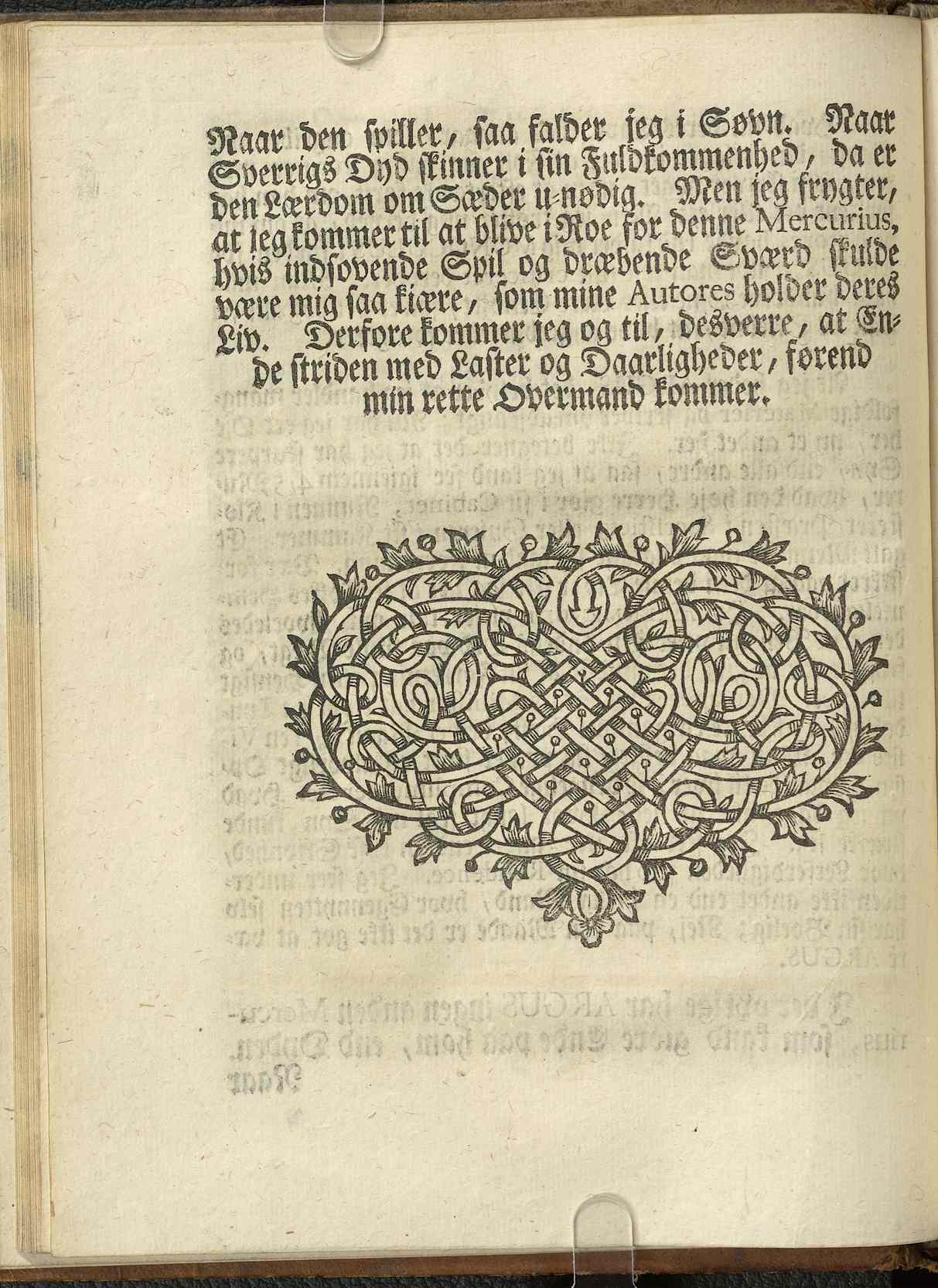 Naar den spiller, saa falder jeg i Søvn. Naar Sverrigs Dyd skinner i sin Fuldkommenhed, da er den Lærdom om Sæder u-nødig. Men jeg frygter, at jeg kommer til at blive i Roe for denne Mercurius, hvis indsovende Spil og dræbende Sværd skulde være mig saa kiære, som mine Autores holder deres Liv. Derfore kommer jeg og til, desverre, at Ende striden med Laster og Daarligheder, forend min rette Overmand kommer.